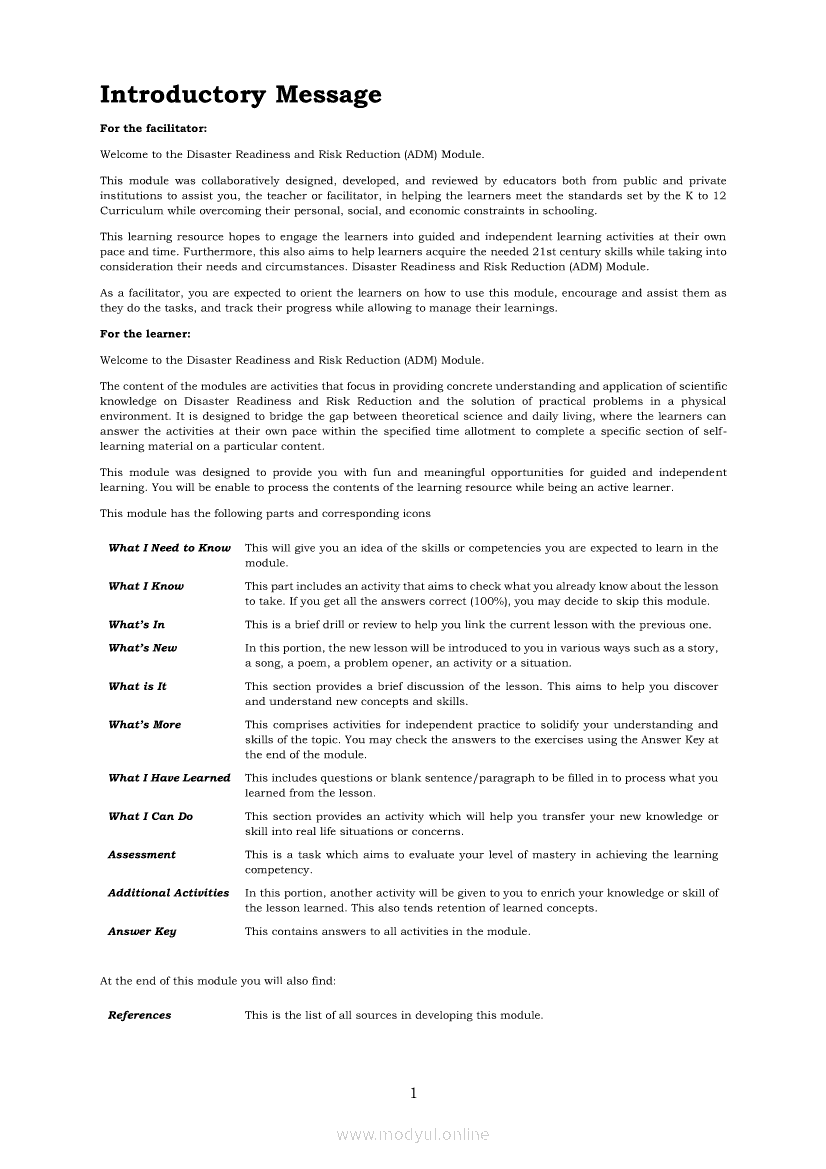 Introductory Message

For the facilitator:

Welcome to the Disaster Readiness and Risk Reduction (ADM) Module.

This module was collaboratively designed, developed, and reviewed by educators both from public and private institutions to assist you, the teacher or facilitator, in helping the learners meet the standards set by the K to 12 Curriculum while overcoming their personal, social, and economic constraints in schooling.

This learning resource hopes to engage the learners into guided and independent learning activities at their own pace and time. Furthermore, this also aims to help learners acquire the needed 21st century skills while taking into consideration their needs and circumstances. Disaster Readiness and Risk Reduction (ADM) Module.

As a facilitator, you are expected to orient the learners on how to use this module, encourage and assist them as they do the tasks, and track their progress while allowing to manage their learnings.

For the learner:

Welcome to the Disaster Readiness and Risk Reduction (ADM) Module.

The content of the modules are activities that focus in providing concrete understanding and application of scientific knowledge on Disaster Readiness and Risk Reduction and the solution of practical problems in a physical environment. It is designed to bridge the gap between theoretical science and daily living, where the learners can answer the activities at their own pace within the specified time allotment to complete a specific section of self-learning material on a particular content.

This module was designed to provide you with fun and meaningful opportunities for guided and independent learning. You will be enable to process the contents of the learning resource while being an active learner.

This module has the following parts and corresponding icons

| | |
|---|---|
| What I Need to Know | This will give you an idea of the skills or competencies you are expected to learn in the module. |
| What I Know | This part includes an activity that aims to check what you already know about the lesson to take. If you get all the answers correct (100%), you may decide to skip this module. |
| What's In | This is a brief drill or review to help you link the current lesson with the previous one. |
| What's New | In this portion, the new lesson will be introduced to you in various ways such as a story, a song, a poem, a problem opener, an activity or a situation. |
| What is It | This section provides a brief discussion of the lesson. This aims to help you discover and understand new concepts and skills. |
| What's More | This comprises activities for independent practice to solidify your understanding and skills of the topic. You may check the answers to the exercises using the Answer Key at the end of the module. |
| What I Have Learned | This includes questions or blank sentence/paragraph to be filled in to process what you learned from the lesson. |
| What I Can Do | This section provides an activity which will help you transfer your new knowledge or skill into real life situations or concerns. |
| Assessment | This is a task which aims to evaluate your level of mastery in achieving the learning competency. |
| Additional Activities | In this portion, another activity will be given to you to enrich your knowledge or skill of the lesson learned. This also tends retention of learned concepts. |
| Answer Key | This contains answers to all activities in the module. |

At the end of this module you will also find:

| | |
|---|---|
| References | This is the list of all sources in developing this module. |

1

www.modyul.online